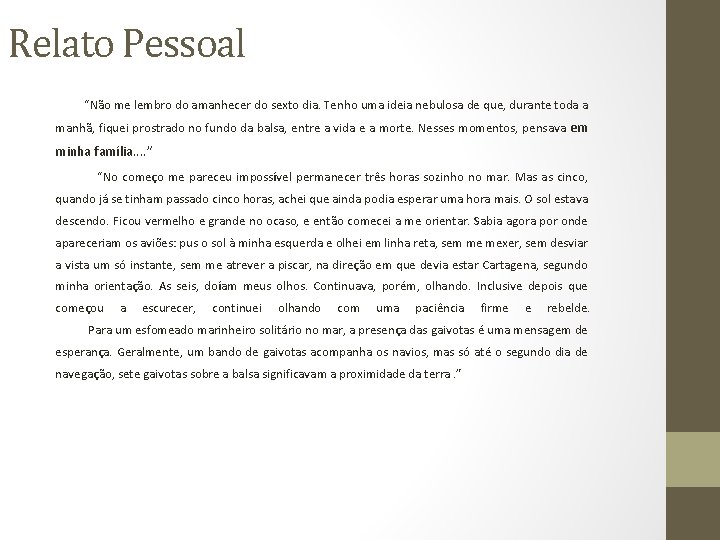 Relato Pessoal

"Não me lembro do amanhecer do sexto dia. Tenho uma ideia nebulosa de que, durante toda a manhã, fiquei prostrado no fundo da balsa, entre a vida e a morte. Nesses momentos, pensava em minha família...."

"No começo me pareceu impossível permanecer três horas sozinho no mar. Mas as cinco, quando já se tinham passado cinco horas, achei que ainda podia esperar uma hora mais. O sol estava descendo. Ficou vermelho e grande no ocaso, e então comecei a me orientar. Sabia agora por onde apareceriam os aviões: pus o sol à minha esquerda e olhei em linha reta, sem me mexer, sem desviar a vista um só instante, sem me atrever a piscar, na direção em que devia estar Cartagena, segundo minha orientação. As seis, doíam meus olhos. Continuava, porém, olhando. Inclusive depois que começou a escurecer, continuei olhando com uma paciência firme e rebelde.

Para um esfomeado marinheiro solitário no mar, a presença das gaivotas é uma mensagem de esperança. Geralmente, um bando de gaivotas acompanha os navios, mas só até o segundo dia de navegação, sete gaivotas sobre a balsa significavam a proximidade da terra ."